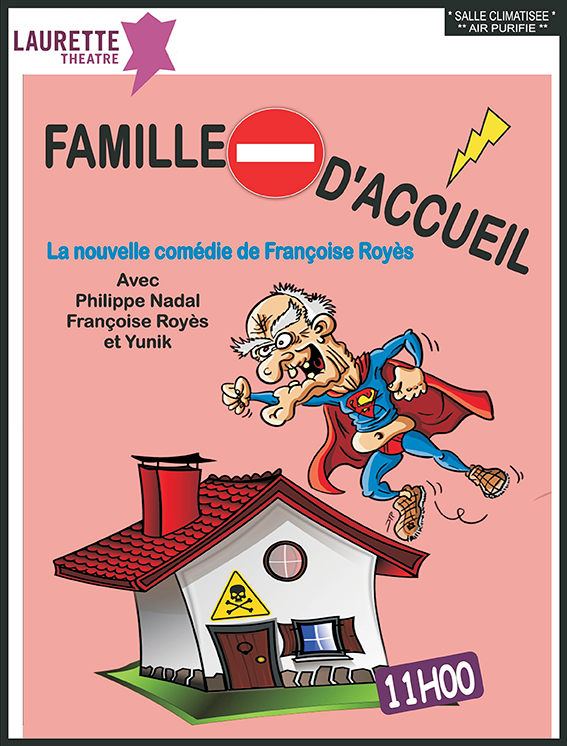 LAURETTE
THEATRE

* SALLE CLIMATISEE *
** AIR PURIFIE **

FAMILLE
D'ACCUEIL

La nouvelle comédie de Françoise Royès

Avec
Philippe Nadal
Françoise Royès
et Yunik

11H00